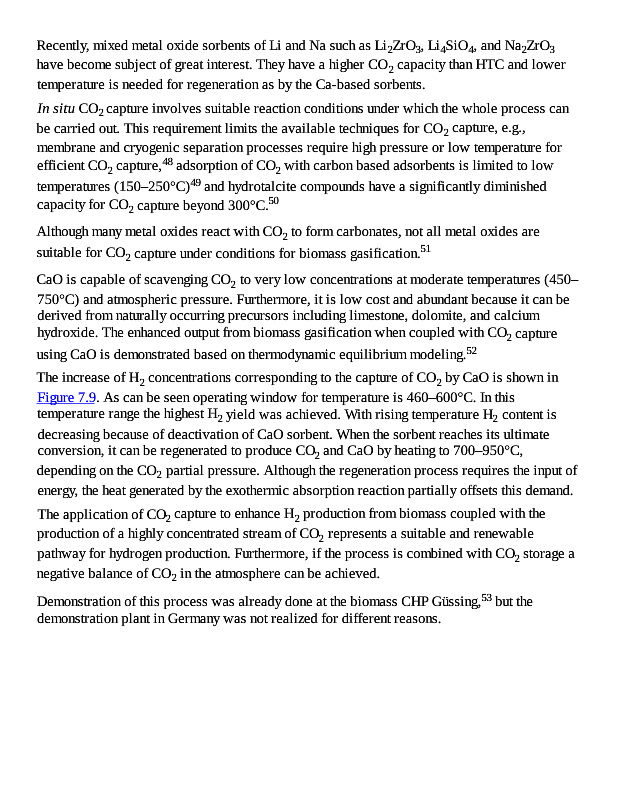 Recently, mixed metal oxide sorbents of Li and Na such as $Li_2ZrO_3$, $Li_4SiO_4$, and $Na_2ZrO_3$ have become subject of great interest. They have a higher $CO_2$ capacity than HTC and lower temperature is needed for regeneration as by the Ca-based sorbents.

In situ $CO_2$ capture involves suitable reaction conditions under which the whole process can be carried out. This requirement limits the available techniques for $CO_2$ capture, e.g., membrane and cryogenic separation processes require high pressure or low temperature for efficient $CO_2$ capture,$^{48}$ adsorption of $CO_2$ with carbon based adsorbents is limited to low temperatures (150–250°C)$^{49}$ and hydrotalcite compounds have a significantly diminished capacity for $CO_2$ capture beyond 300°C.$^{50}$

Although many metal oxides react with $CO_2$ to form carbonates, not all metal oxides are suitable for $CO_2$ capture under conditions for biomass gasification.$^{51}$

CaO is capable of scavenging $CO_2$ to very low concentrations at moderate temperatures (450–750°C) and atmospheric pressure. Furthermore, it is low cost and abundant because it can be derived from naturally occurring precursors including limestone, dolomite, and calcium hydroxide. The enhanced output from biomass gasification when coupled with $CO_2$ capture using CaO is demonstrated based on thermodynamic equilibrium modeling.$^{52}$

The increase of $H_2$ concentrations corresponding to the capture of $CO_2$ by CaO is shown in Figure 7.9. As can be seen operating window for temperature is 460–600°C. In this temperature range the highest $H_2$ yield was achieved. With rising temperature $H_2$ content is decreasing because of deactivation of CaO sorbent. When the sorbent reaches its ultimate conversion, it can be regenerated to produce $CO_2$ and CaO by heating to 700–950°C, depending on the $CO_2$ partial pressure. Although the regeneration process requires the input of energy, the heat generated by the exothermic absorption reaction partially offsets this demand.

The application of $CO_2$ capture to enhance $H_2$ production from biomass coupled with the production of a highly concentrated stream of $CO_2$ represents a suitable and renewable pathway for hydrogen production. Furthermore, if the process is combined with $CO_2$ storage a negative balance of $CO_2$ in the atmosphere can be achieved.

Demonstration of this process was already done at the biomass CHP Güssing,$^{53}$ but the demonstration plant in Germany was not realized for different reasons.